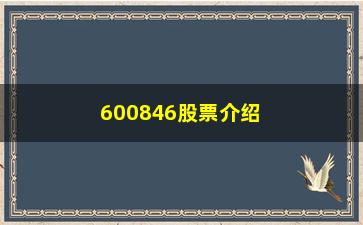 600846股票介绍